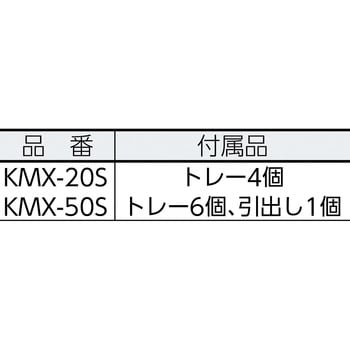 | 品　番 | 付属品 |
|---|---|
| KMX-20S | トレー4個 |
| KMX-50S | トレー6個、引出し1個 |